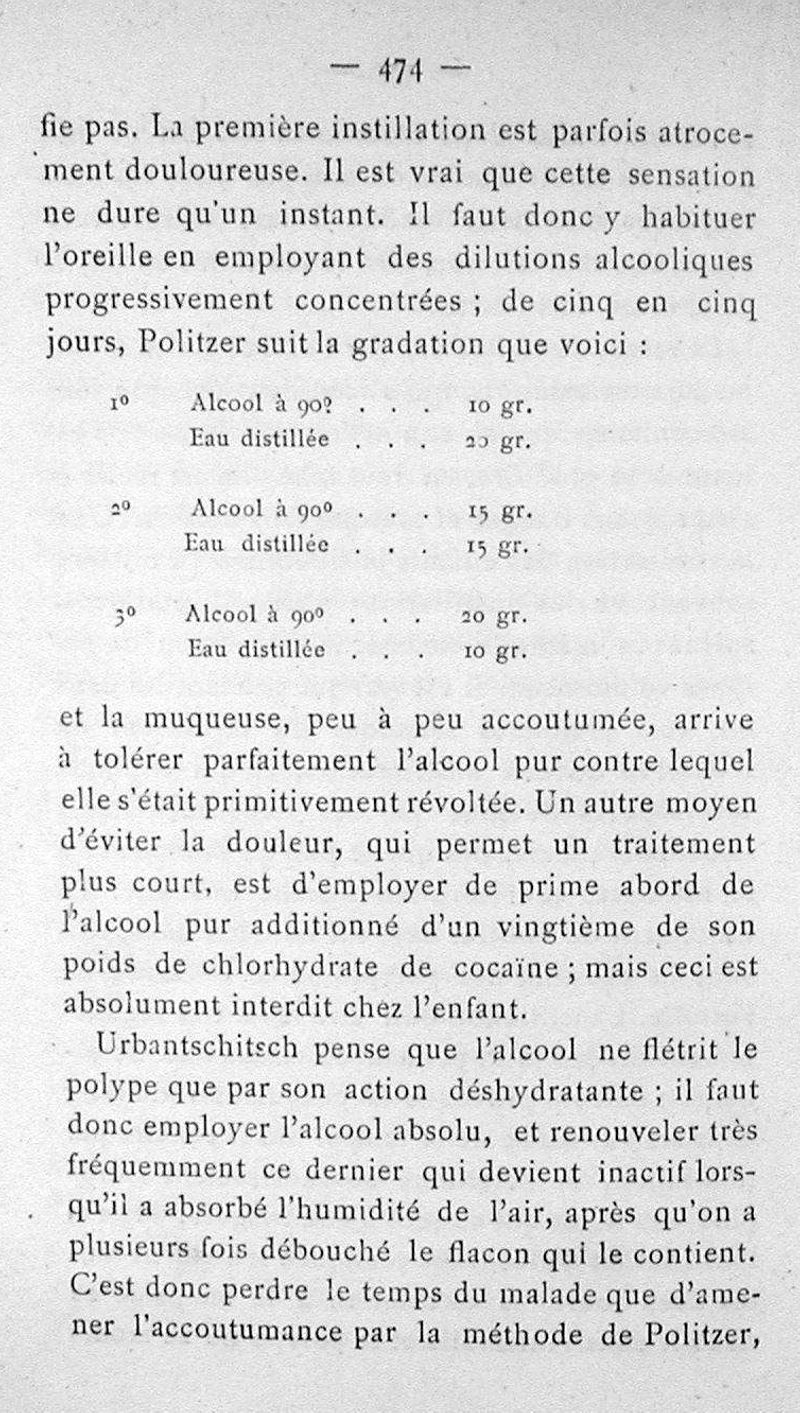 — 474 —

fie pas. La première instillation est parfois atrocement douloureuse. Il est vrai que cette sensation ne dure qu'un instant. Il faut donc y habituer l'oreille en employant des dilutions alcooliques progressivement concentrées ; de cinq en cinq jours, Politzer suit la gradation que voici :

1º Alcool à 90º . . . 10 gr.
Eau distillée . . . 20 gr.

2º Alcool à 90º . . . 15 gr.
Eau distillée . . . 15 gr.

3º Alcool à 90º . . . 20 gr.
Eau distillée . . . 10 gr.

et la muqueuse, peu à peu accoutumée, arrive à tolérer parfaitement l'alcool pur contre lequel elle s'était primitivement révoltée. Un autre moyen d'éviter la douleur, qui permet un traitement plus court, est d'employer de prime abord de l'alcool pur additionné d'un vingtième de son poids de chlorhydrate de cocaïne ; mais ceci est absolument interdit chez l'enfant.

Urbantschitsch pense que l'alcool ne flétrit le polype que par son action déshydratante ; il faut donc employer l'alcool absolu, et renouveler très fréquemment ce dernier qui devient inactif lorsqu'il a absorbé l'humidité de l'air, après qu'on a plusieurs fois débouché le flacon qui le contient. C'est donc perdre le temps du malade que d'amener l'accoutumance par la méthode de Politzer,